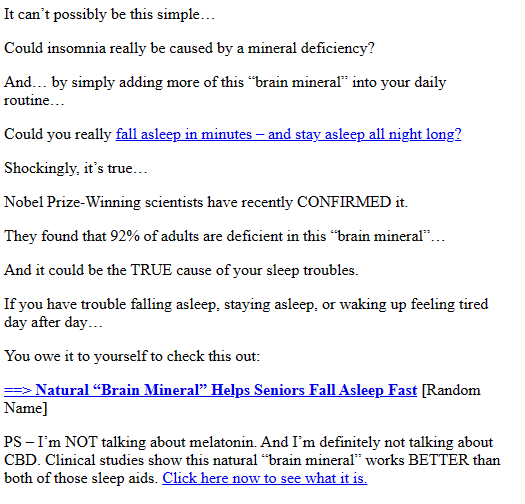 It can’t possibly be this simple…

Could insomnia really be caused by a mineral deficiency?

And… by simply adding more of this “brain mineral” into your daily routine…

Could you really fall asleep in minutes – and stay asleep all night long?

Shockingly, it’s true…

Nobel Prize-Winning scientists have recently CONFIRMED it.

They found that 92% of adults are deficient in this “brain mineral”…

And it could be the TRUE cause of your sleep troubles.

If you have trouble falling asleep, staying asleep, or waking up feeling tired day after day…

You owe it to yourself to check this out:

==> Natural “Brain Mineral” Helps Seniors Fall Asleep Fast [Random Name]

PS – I’m NOT talking about melatonin. And I’m definitely not talking about CBD. Clinical studies show this natural “brain mineral” works BETTER than both of those sleep aids. Click here now to see what it is.